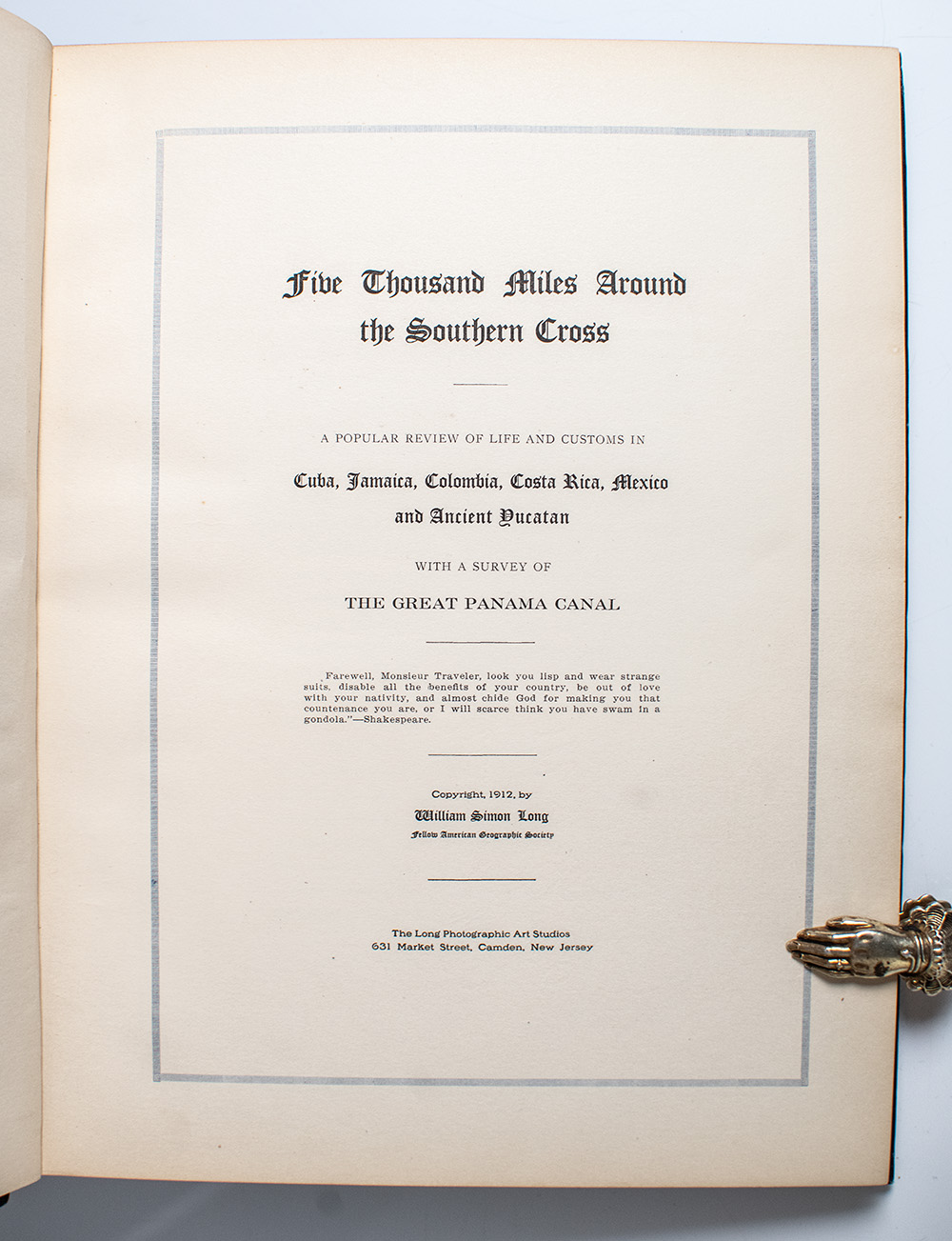 Five Thousand Miles Around the Southern Cross

A POPULAR REVIEW OF LIFE AND CUSTOMS IN

Cuba, Jamaica, Colombia, Costa Rica, Mexico and Ancient Yucatan

WITH A SURVEY OF

THE GREAT PANAMA CANAL

Farewell, Monsieur Traveler, look you lisp and wear strange suits, disable all the benefits of your country, be out of love with your nativity, and almost chide God for making you that countenance you are, or I will scarce think you have swam in a gondola."—Shakespeare.

Copyright, 1912, by

William Simon Long

Fellow American Geographic Society

The Long Photographic Art Studios
631 Market Street, Camden, New Jersey